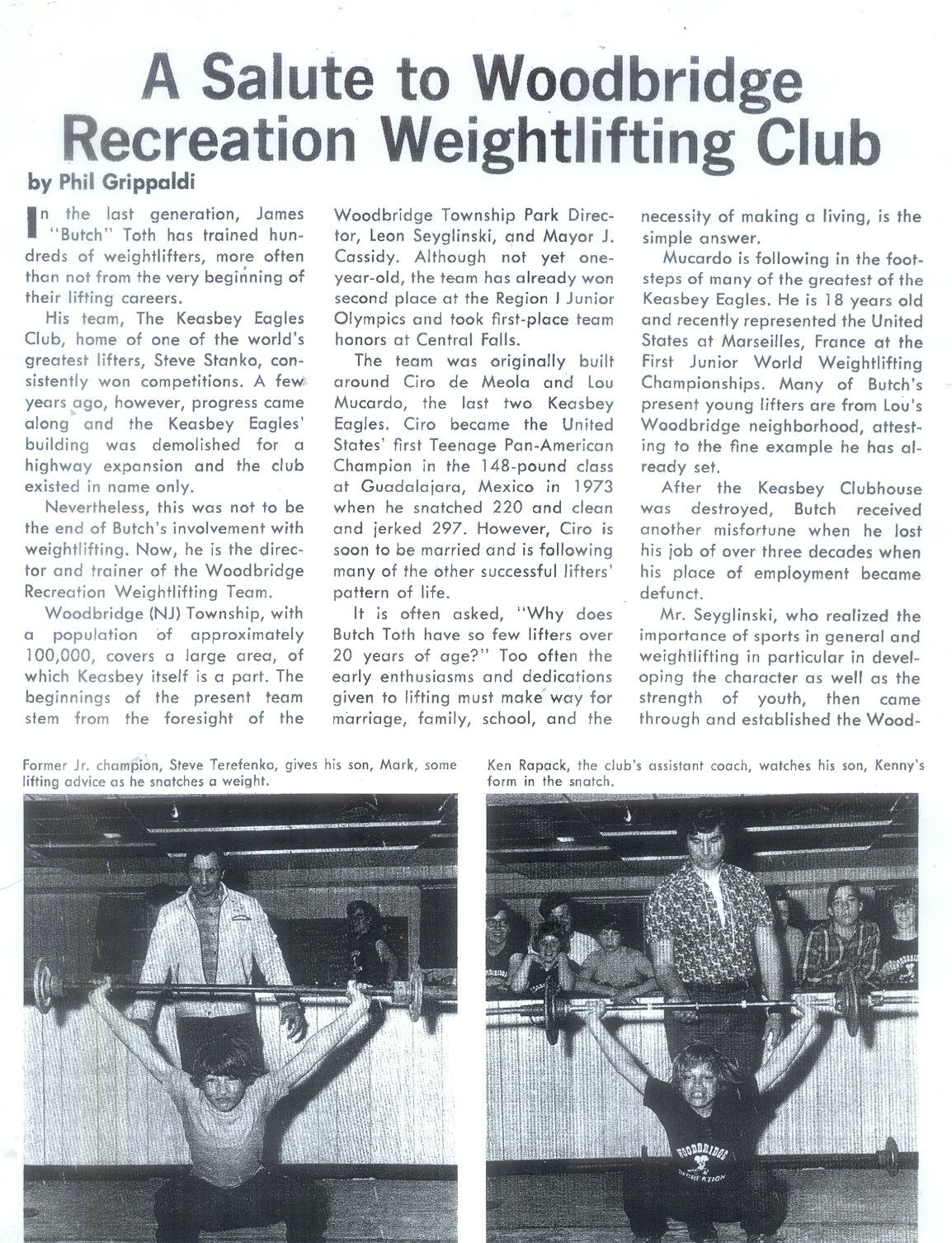 A Salute to Woodbridge Recreation Weightlifting Club

by Phil Grippaldi

In the last generation, James "Butch" Toth has trained hundreds of weightlifters, more often than not from the very beginning of their lifting careers.

His team, The Keasbey Eagles Club, home of one of the world's greatest lifters, Steve Stanko, consistently won competitions. A few years ago, however, progress came along and the Keasbey Eagles' building was demolished for a highway expansion and the club existed in name only.

Nevertheless, this was not to be the end of Butch's involvement with weightlifting. Now, he is the director and trainer of the Woodbridge Recreation Weightlifting Team.

Woodbridge (NJ) Township, with a population of approximately 100,000, covers a large area, of which Keasbey itself is a part. The beginnings of the present team stem from the foresight of the Woodbridge Township Park Director, Leon Seyglinski, and Mayor J. Cassidy. Although not yet one-year-old, the team has already won second place at the Region I Junior Olympics and took first-place team honors at Central Falls.

The team was originally built around Ciro de Meola and Lou Mucardo, the last two Keasbey Eagles. Ciro became the United States' first Teenage Pan-American Champion in the 148-pound class at Guadalajara, Mexico in 1973 when he snatched 220 and clean and jerked 297. However, Ciro is soon to be married and is following many of the other successful lifters' pattern of life.

It is often asked, "Why does Butch Toth have so few lifters over 20 years of age?" Too often the early enthusiasms and dedications given to lifting must make way for marriage, family, school, and the necessity of making a living, is the simple answer.

Mucardo is following in the footsteps of many of the greatest of the Keasbey Eagles. He is 18 years old and recently represented the United States at Marseilles, France at the First Junior World Weightlifting Championships. Many of Butch's present young lifters are from Lou's Woodbridge neighborhood, attesting to the fine example he has already set.

After the Keasbey Clubhouse was destroyed, Butch received another misfortune when he lost his job of over three decades when his place of employment became defunct.

Mr. Seyglinski, who realized the importance of sports in general and weightlifting in particular in developing the character as well as the strength of youth, then came through and established the Wood-

Former Jr. champion, Steve Terefenko, gives his son, Mark, some lifting advice as he snatches a weight.

Ken Rapack, the club's assistant coach, watches his son, Kenny's form in the snatch.

WOODBRIDGE RECREATION